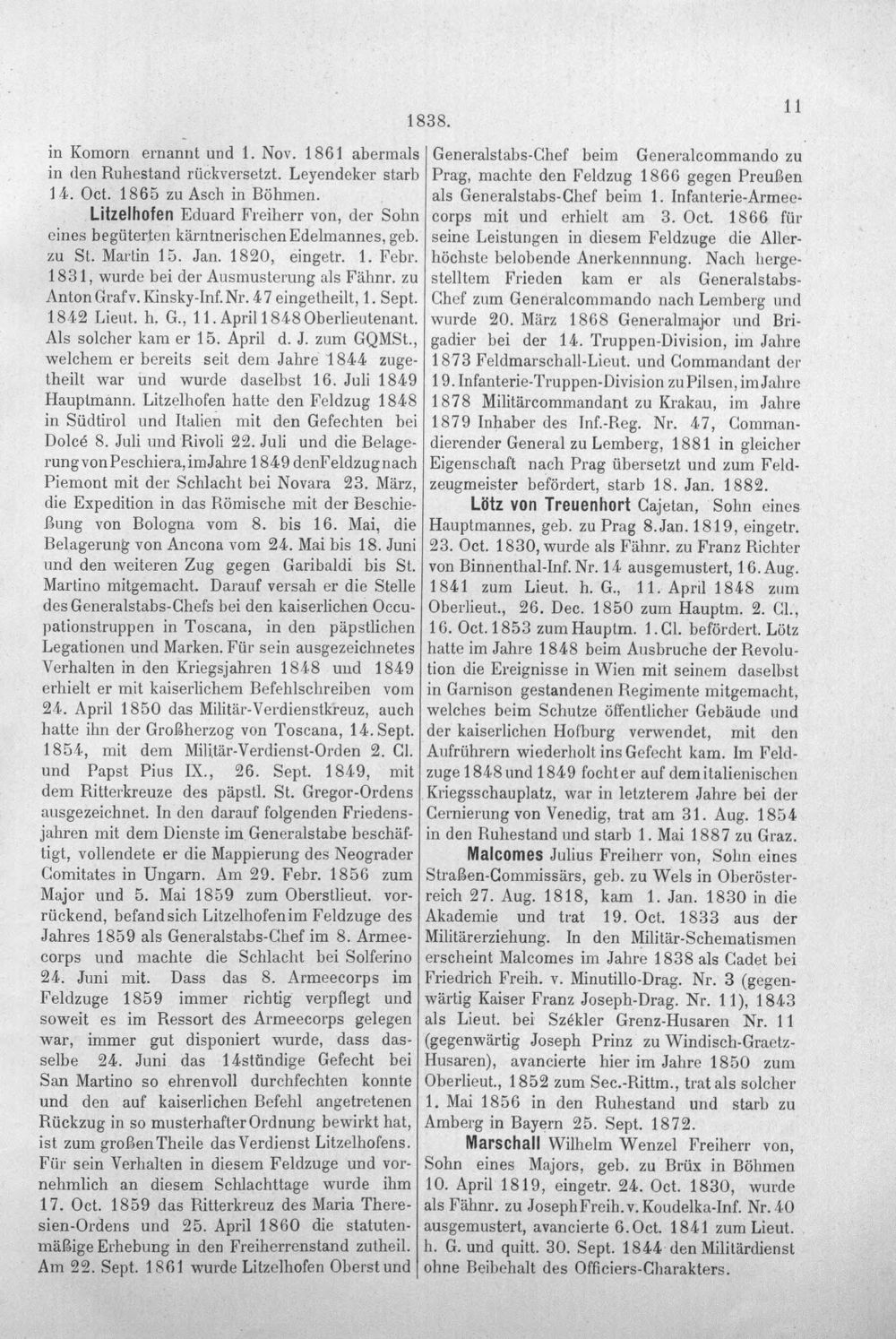 1838.

11

in Komorn ernannt und 1. Nov. 1861 abermals in den Ruhestand rückversetzt. Leyendeker starb 14. Oct. 1865 zu Asch in Böhmen.

Litzelhofen Eduard Freiherr von, der Sohn eines begüterten kärntnerischen Edelmannes, geb. zu St. Martin 15. Jan. 1820, eingetr. 1. Febr. 1831, wurde bei der Ausmusterung als Fähnr. zu Anton Graf v. Kinsky-Inf. Nr. 47 eingetheilt, 1. Sept. 1842 Lieut. h. G., 11. April 1848 Oberlieutenant. Als solcher kam er 15. April d. J. zum GQMSt., welchem er bereits seit dem Jahre 1844 zugetheilt war und wurde daselbst 16. Juli 1849 Hauptmann. Litzelhofen hatte den Feldzug 1848 in Südtirol und Italien mit den Gefechten bei Dolcé 8. Juli und Rivoli 22. Juli und die Belagerung von Peschiera, im Jahre 1849 den Feldzug nach Piemont mit der Schlacht bei Novara 23. März, die Expedition in das Römische mit der Beschießung von Bologna vom 8. bis 16. Mai, die Belagerung von Ancona vom 24. Mai bis 18. Juni und den weiteren Zug gegen Garibaldi bis St. Martino mitgemacht. Darauf versah er die Stelle des Generalstabs-Chefs bei den kaiserlichen Occupationstruppen in Toscana, in den päpstlichen Legationen und Marken. Für sein ausgezeichnetes Verhalten in den Kriegsjahren 1848 und 1849 erhielt er mit kaiserlichem Befehlschreiben vom 24. April 1850 das Militär-Verdienstkreuz, auch hatte ihn der Großherzog von Toscana, 14. Sept. 1854, mit dem Militär-Verdienst-Orden 2. Cl. und Papst Pius IX., 26. Sept. 1849, mit dem Ritterkreuze des päpstl. St. Gregor-Ordens ausgezeichnet. In den darauf folgenden Friedensjahren mit dem Dienste im Generalstabe beschäftigt, vollendete er die Mappierung des Neograder Comitates in Ungarn. Am 29. Febr. 1856 zum Major und 5. Mai 1859 zum Oberstlieut. vorrückend, befand sich Litzelhofen im Feldzuge des Jahres 1859 als Generalstabs-Chef im 8. Armeecorps und machte die Schlacht bei Solferino 24. Juni mit. Dass das 8. Armeecorps im Feldzuge 1859 immer richtig verpflegt und soweit es im Ressort des Armeecorps gelegen war, immer gut disponiert wurde, dass dasselbe 24. Juni das 14stündige Gefecht bei San Martino so ehrenvoll durchfechten konnte und den auf kaiserlichen Befehl angetretenen Rückzug in so musterhafter Ordnung bewirkt hat, ist zum großen Theile das Verdienst Litzelhofens. Für sein Verhalten in diesem Feldzuge und vornehmlich an diesem Schlachttage wurde ihm 17. Oct. 1859 das Ritterkreuz des Maria Theresien-Ordens und 25. April 1860 die statutenmäßige Erhebung in den Freiherrenstand zutheil. Am 22. Sept. 1861 wurde Litzelhofen Oberst und Generalstabs-Chef beim Generalcommando zu Prag, machte den Feldzug 1866 gegen Preußen als Generalstabs-Chef beim 1. Infanterie-Armeecorps mit und erhielt am 3. Oct. 1866 für seine Leistungen in diesem Feldzuge die Allerhöchste belobende Anerkennnung. Nach hergestelltem Frieden kam er als Generalstabs-Chef zum Generalcommando nach Lemberg und wurde 20. März 1868 Generalmajor und Brigadier bei der 14. Truppen-Division, im Jahre 1873 Feldmarschall-Lieut. und Commandant der 19. Infanterie-Truppen-Division zu Pilsen, im Jahre 1878 Militärcommandant zu Krakau, im Jahre 1879 Inhaber des Inf.-Reg. Nr. 47, Commandierender General zu Lemberg, 1881 in gleicher Eigenschaft nach Prag übersetzt und zum Feldzeugmeister befördert, starb 18. Jan. 1882.

Lötz von Treuenhort Cajetan, Sohn eines Hauptmannes, geb. zu Prag 8. Jan. 1819, eingetr. 23. Oct. 1830, wurde als Fähnr. zu Franz Richter von Binnenthal-Inf. Nr. 14 ausgemustert, 16. Aug. 1841 zum Lieut. h. G., 11. April 1848 zum Oberlieut., 26. Dec. 1850 zum Hauptm. 2. Cl., 16. Oct. 1853 zum Hauptm. 1. Cl. befördert. Lötz hatte im Jahre 1848 beim Ausbruche der Revolution die Ereignisse in Wien mit seinem daselbst in Garnison gestandenen Regimente mitgemacht, welches beim Schutze öffentlicher Gebäude und der kaiserlichen Hofburg verwendet, mit den Aufrührern wiederholt ins Gefecht kam. Im Feldzuge 1848 und 1849 focht er auf dem italienischen Kriegsschauplatz, war in letzterem Jahre bei der Cernierung von Venedig, trat am 31. Aug. 1854 in den Ruhestand und starb 1. Mai 1887 zu Graz.

Malcomes Julius Freiherr von, Sohn eines Straßen-Commissärs, geb. zu Wels in Oberösterreich 27. Aug. 1818, kam 1. Jan. 1830 in die Akademie und trat 19. Oct. 1833 aus der Militärerziehung. In den Militär-Schematismen erscheint Malcomes im Jahre 1838 als Cadet bei Friedrich Freih. v. Minutillo-Drag. Nr. 3 (gegenwärtig Kaiser Franz Joseph-Drag. Nr. 11), 1843 als Lieut. bei Székler Grenz-Husaren Nr. 11 (gegenwärtig Joseph Prinz zu Windisch-Graetz-Husaren), avancierte hier im Jahre 1850 zum Oberlieut., 1852 zum Sec.-Rittm., trat als solcher 1. Mai 1856 in den Ruhestand und starb zu Amberg in Bayern 25. Sept. 1872.

Marschall Wilhelm Wenzel Freiherr von, Sohn eines Majors, geb. zu Brüx in Böhmen 10. April 1819, eingetr. 24. Oct. 1830, wurde als Fähnr. zu Joseph Freih. v. Koudelka-Inf. Nr. 40 ausgemustert, avancierte 6. Oct. 1841 zum Lieut. h. G. und quitt. 30. Sept. 1844 den Militärdienst ohne Beibehalt des Officiers-Charakters.